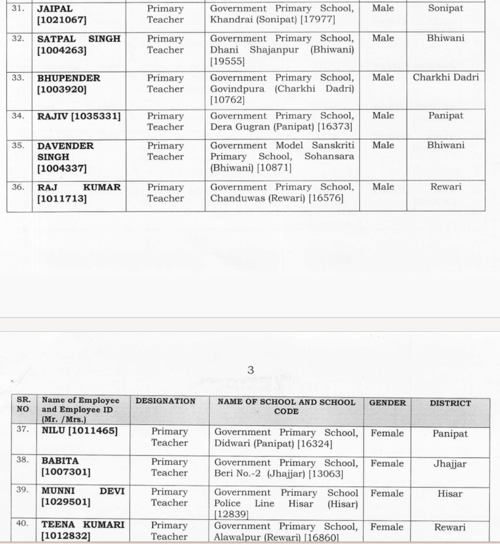 | 31. | JAIPAL [1021067] | Primary Teacher | Government Primary School, Khandrai (Sonipat) [17977] | Male | Sonipat |
|---|---|---|---|---|---|
| 32. | SATPAL SINGH [1004263] | Primary Teacher | Government Primary School, Dhani Shajanpur (Bhiwani) [19555] | Male | Bhiwani |
| 33. | BHUPENDER [1003920] | Primary Teacher | Government Primary School, Govindpura (Charkhi Dadri) [10762] | Male | Charkhi Dadri |
| 34. | RAJIV [1035331] | Primary Teacher | Government Primary School, Dera Gugran (Panipat) [16373] | Male | Panipat |
| 35. | DAVENDER SINGH [1004337] | Primary Teacher | Government Model Sanskriti Primary School, Sohansara (Bhiwani) [10871] | Male | Bhiwani |
| 36. | RAJ KUMAR [1011713] | Primary Teacher | Government Primary School, Chanduwas (Rewari) [16576] | Male | Rewari |

3

| SR. NO | Name of Employee and Employee ID (Mr. /Mrs.) | DESIGNATION | NAME OF SCHOOL AND SCHOOL CODE | GENDER | DISTRICT |
|---|---|---|---|---|---|
| 37. | NILU [1011465] | Primary Teacher | Government Primary School, Didwari (Panipat) [16324] | Female | Panipat |
| 38. | BABITA [1007301] | Primary Teacher | Government Primary School, Beri No.-2 (Jhajjar) [13063] | Female | Jhajjar |
| 39. | MUNNI DEVI [1029501] | Primary Teacher | Government Primary School Police Line Hisar (Hisar) [12839] | Female | Hisar |
| 40. | TEENA KUMARI [1012832] | Primary Teacher | Government Primary School, Alawalpur (Rewari) [16860] | Female | Rewari |